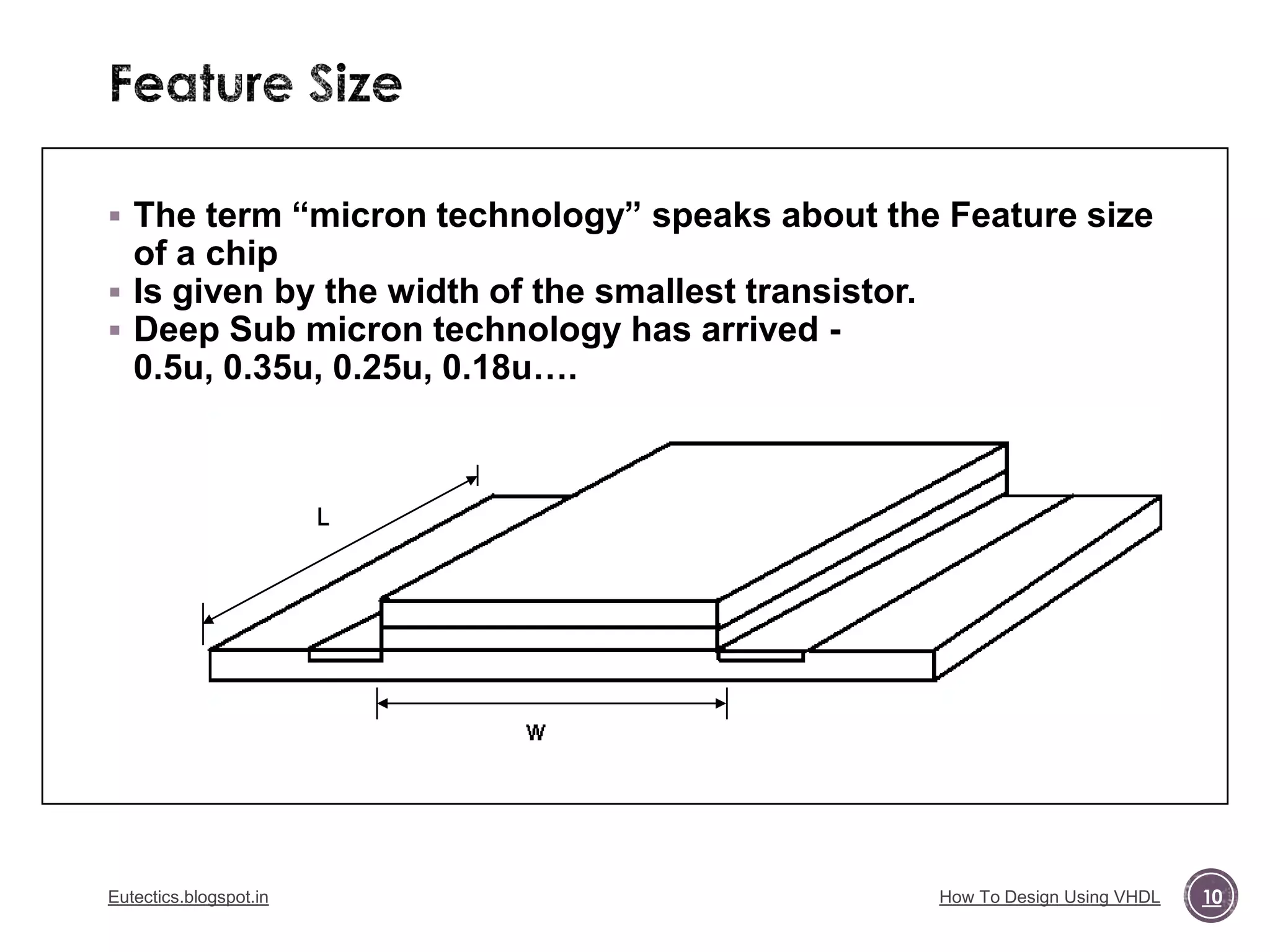 Feature Size

▪ The term “micron technology” speaks about the Feature size of a chip
▪ Is given by the width of the smallest transistor.
▪ Deep Sub micron technology has arrived - 0.5u, 0.35u, 0.25u, 0.18u….

L

W

Eutectics.blogspot.in

How To Design Using VHDL

10